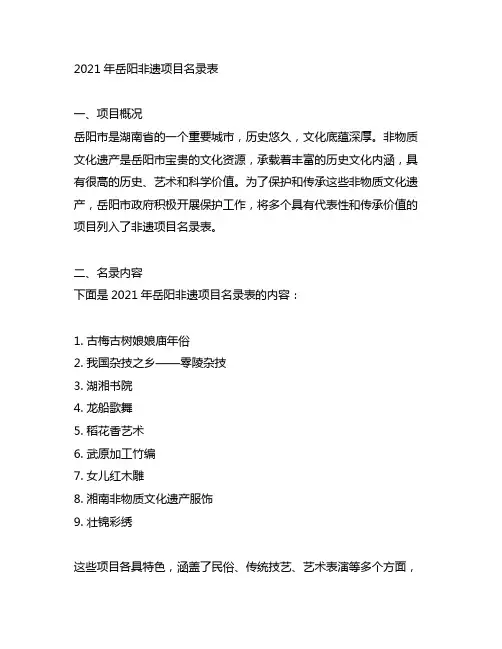 2021 年岳阳非遗项目名录表

一、项目概况
岳阳市是湖南省的一个重要城市，历史悠久，文化底蕴深厚。非物质文化遗产是岳阳市宝贵的文化资源，承载着丰富的历史文化内涵，具有很高的历史、艺术和科学价值。为了保护和传承这些非物质文化遗产，岳阳市政府积极开展保护工作，将多个具有代表性和传承价值的项目列入了非遗项目名录表。

二、名录内容
下面是 2021 年岳阳非遗项目名录表的内容：

1. 古梅古树娘娘庙年俗
2. 我国杂技之乡——零陵杂技
3. 湖湘书院
4. 龙船歌舞
5. 稻花香艺术
6. 武原加工竹编
7. 女儿红木雕
8. 湘南非物质文化遗产服饰
9. 壮锦彩绣

这些项目各具特色，涵盖了民俗、传统技艺、艺术表演等多个方面，